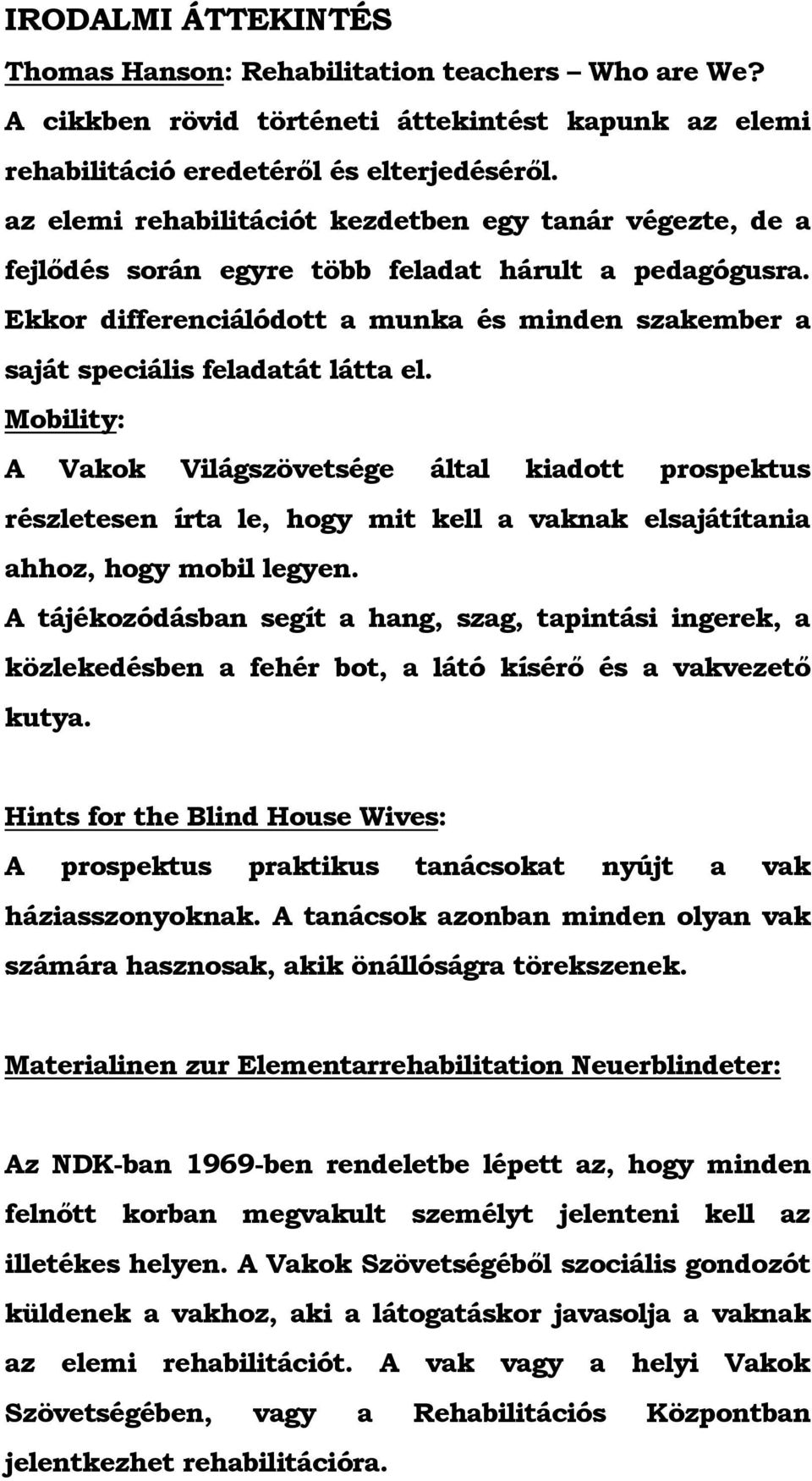 IRODALMI ÁTTEKINTÉS

Thomas Hanson: Rehabilitation teachers – Who are We?

A cikkben rövid történeti áttekintést kapunk az elemi rehabilitáció eredetéről és elterjedéséről.

az elemi rehabilitációt kezdetben egy tanár végezte, de a fejlődés során egyre több feladat hárult a pedagógusra. Ekkor differenciálódott a munka és minden szakember a saját speciális feladatát látta el.

Mobility:

A Vakok Világszövetsége által kiadott prospektus részletesen írta le, hogy mit kell a vaknak elsajátítania ahhoz, hogy mobil legyen.

A tájékozódásban segít a hang, szag, tapintási ingerek, a közlekedésben a fehér bot, a látó kísérő és a vakvezető kutya.

Hints for the Blind House Wives:

A prospektus praktikus tanácsokat nyújt a vak háziasszonyoknak. A tanácsok azonban minden olyan vak számára hasznosak, akik önállóságra törekszenek.

Materialinen zur Elementarrehabilitation Neuerblindeter:

Az NDK-ban 1969-ben rendeletbe lépett az, hogy minden felnőtt korban megvakult személyt jelenteni kell az illetékes helyen. A Vakok Szövetségéből szociális gondozót küldenek a vakhoz, aki a látogatáskor javasolja a vaknak az elemi rehabilitációt. A vak vagy a helyi Vakok Szövetségében, vagy a Rehabilitációs Központban jelentkezhet rehabilitációra.